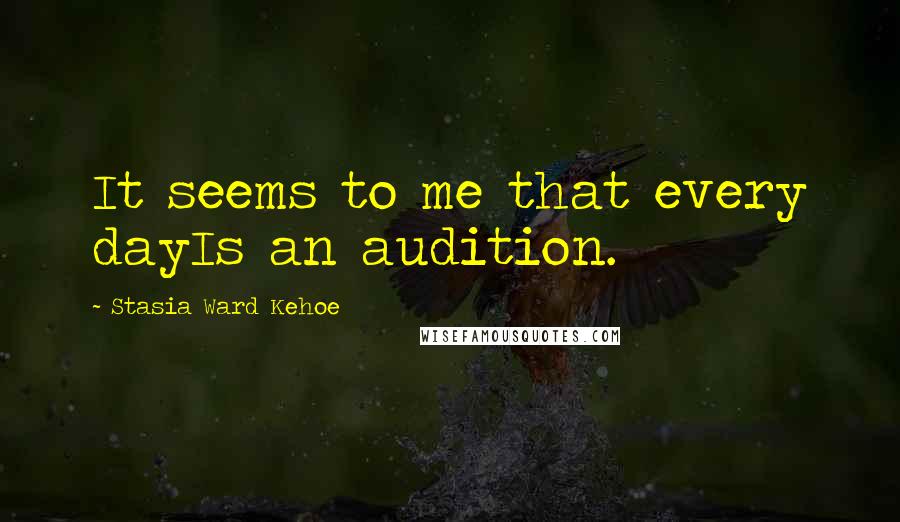 It seems to me that every dayIs an audition.

- Stasia Ward Kehoe

WISEFAMOUSQUOTES.COM